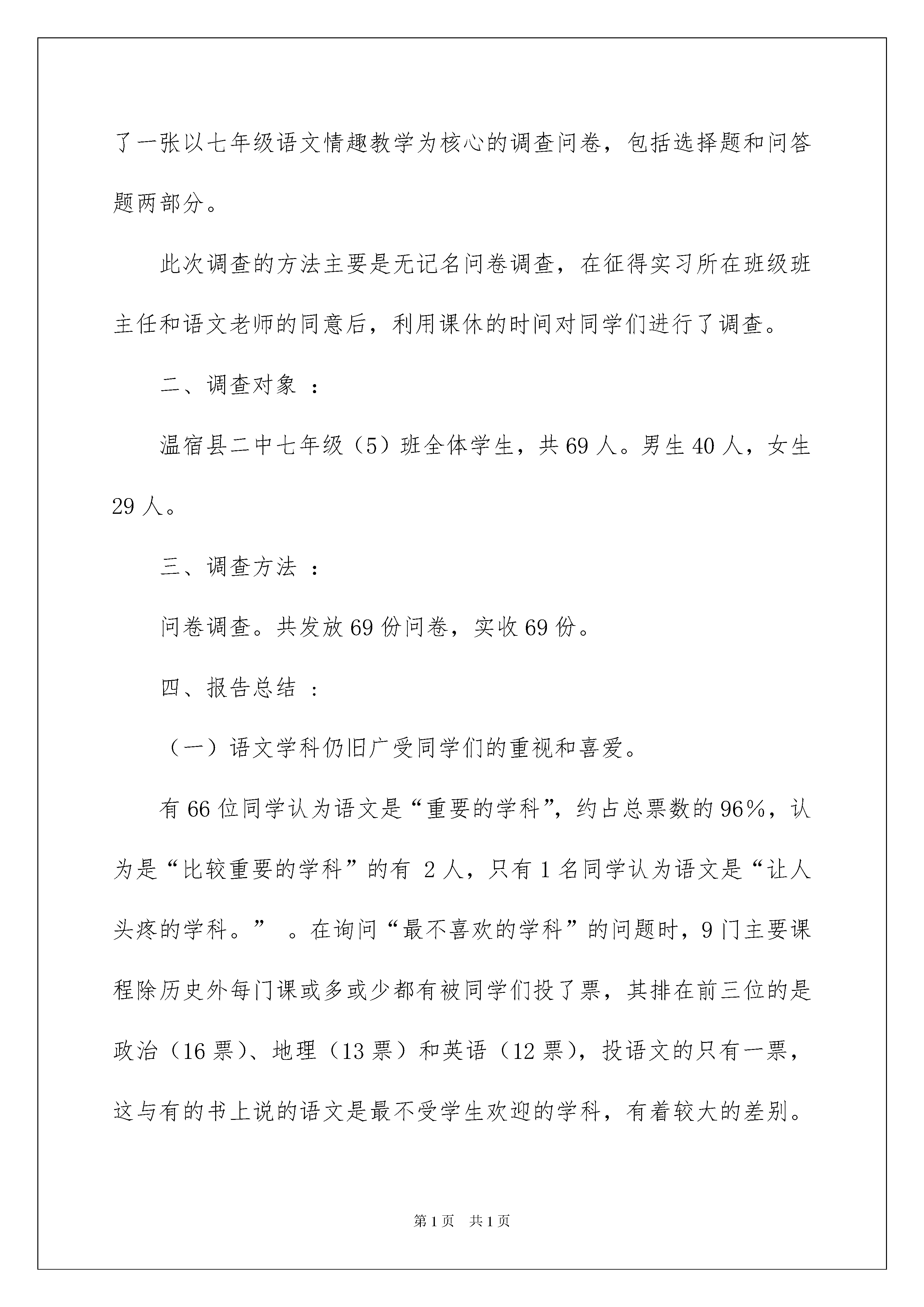 了一张以七年级语文情趣教学为核心的调查问卷，包括选择题和问答题两部分。

此次调查的方法主要是无记名问卷调查，在征得实习所在班级班主任和语文老师的同意后，利用课休的时间对同学们进行了调查。

二、调查对象 ：

温宿县二中七年级（5）班全体学生，共 69 人。男生 40 人，女生 29 人。

三、调查方法 ：

问卷调查。共发放 69 份问卷，实收 69 份。

四、报告总结 ：

（一）语文学科仍旧广受同学们的重视和喜爱。

有 66 位同学认为语文是“重要的学科”，约占总票数的 96%，认为是“比较重要的学科”的有 2 人，只有 1 名同学认为语文是“让人头疼的学科。” 。在询问“最不喜欢的学科”的问题时，9 门主要课程除历史外每门课或多或少都有被同学们投了票，其排在前三位的是政治（16 票）、地理（13 票）和英语（12 票），投语文的只有一票，这与有的书上说的语文是最不受学生欢迎的学科，有着较大的差别。

第 1 页 共 1 页